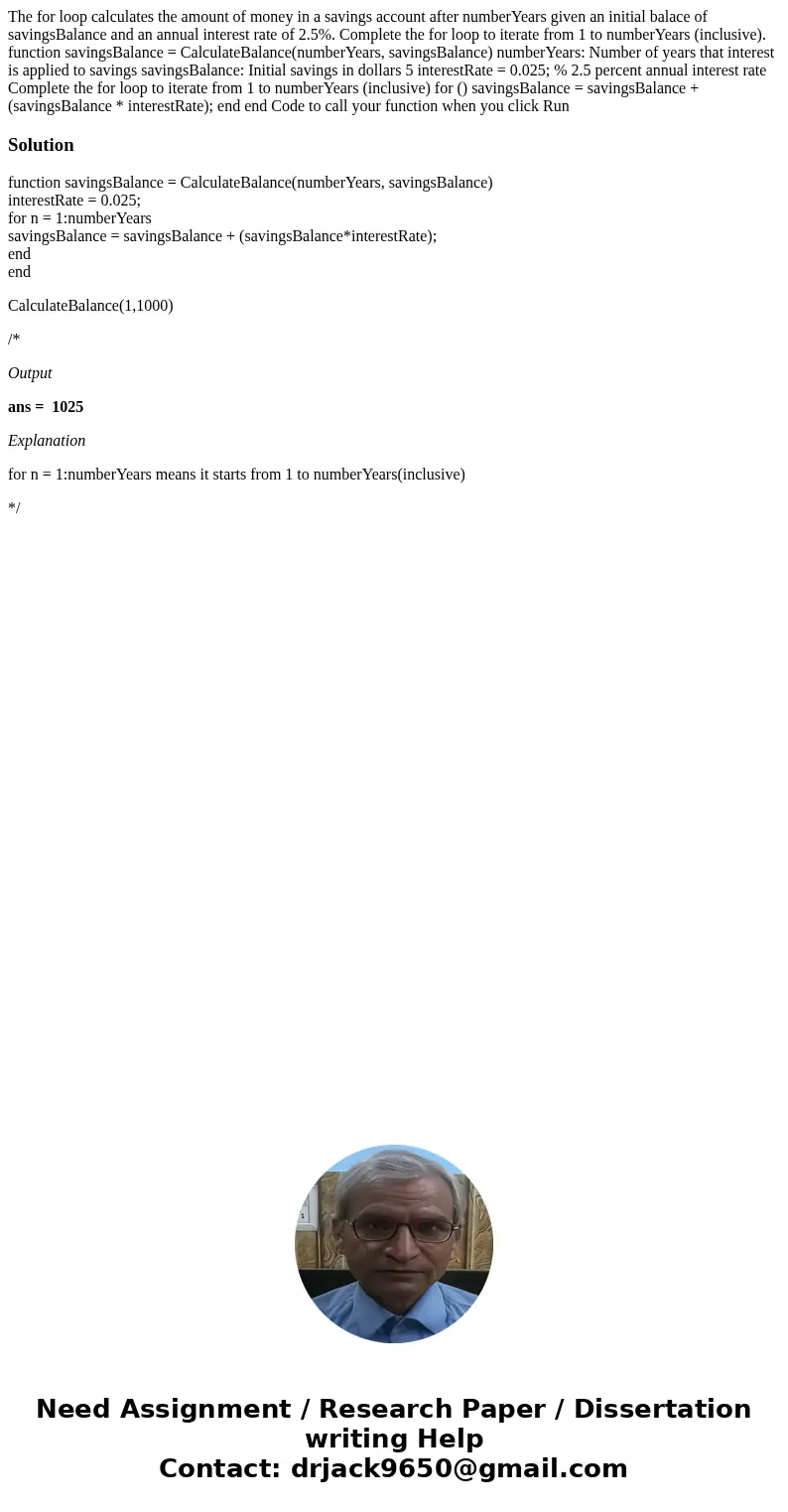 The for loop calculates the amount of money in a savings account after numberYears given an initial balace of savingsBalance and an annual interest rate of 2.5%. Complete the for loop to iterate from 1 to numberYears (inclusive). function savingsBalance = CalculateBalance(numberYears, savingsBalance) numberYears: Number of years that interest is applied to savings savingsBalance: Initial savings in dollars 5 interestRate = 0.025; % 2.5 percent annual interest rate Complete the for loop to iterate from 1 to numberYears (inclusive) for () savingsBalance = savingsBalance + (savingsBalance * interestRate); end end Code to call your function when you click Run

Solution

function savingsBalance = CalculateBalance(numberYears, savingsBalance)
interestRate = 0.025;
for n = 1:numberYears
savingsBalance = savingsBalance + (savingsBalance*interestRate);
end
end

CalculateBalance(1,1000)

/*

Output

ans = 1025

Explanation

for n = 1:numberYears means it starts from 1 to numberYears(inclusive)

*/

Need Assignment / Research Paper / Dissertation writing Help
Contact: drjack9650@gmail.com